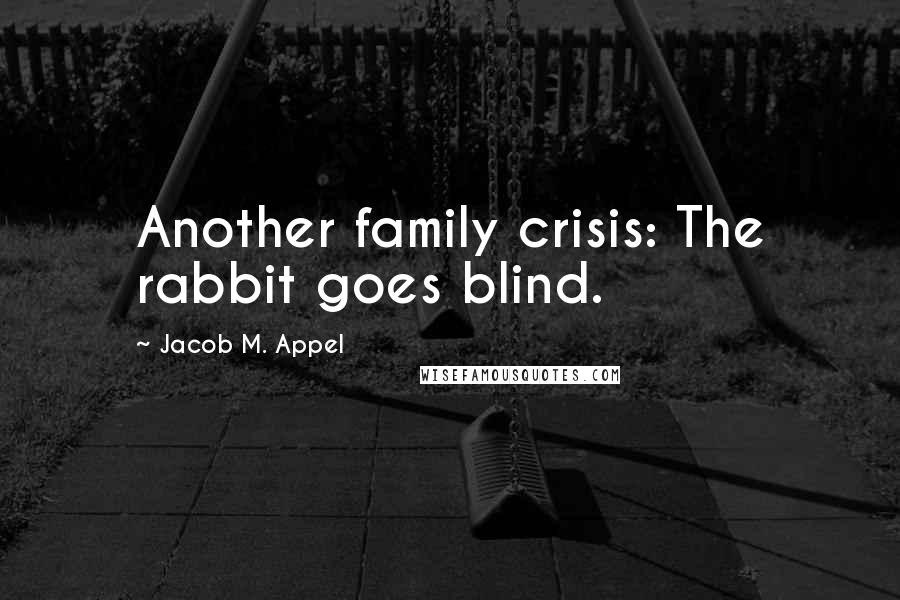 Another family crisis: The rabbit goes blind.

~ Jacob M. Appel

WISEFAMOUSQUOTES.COM